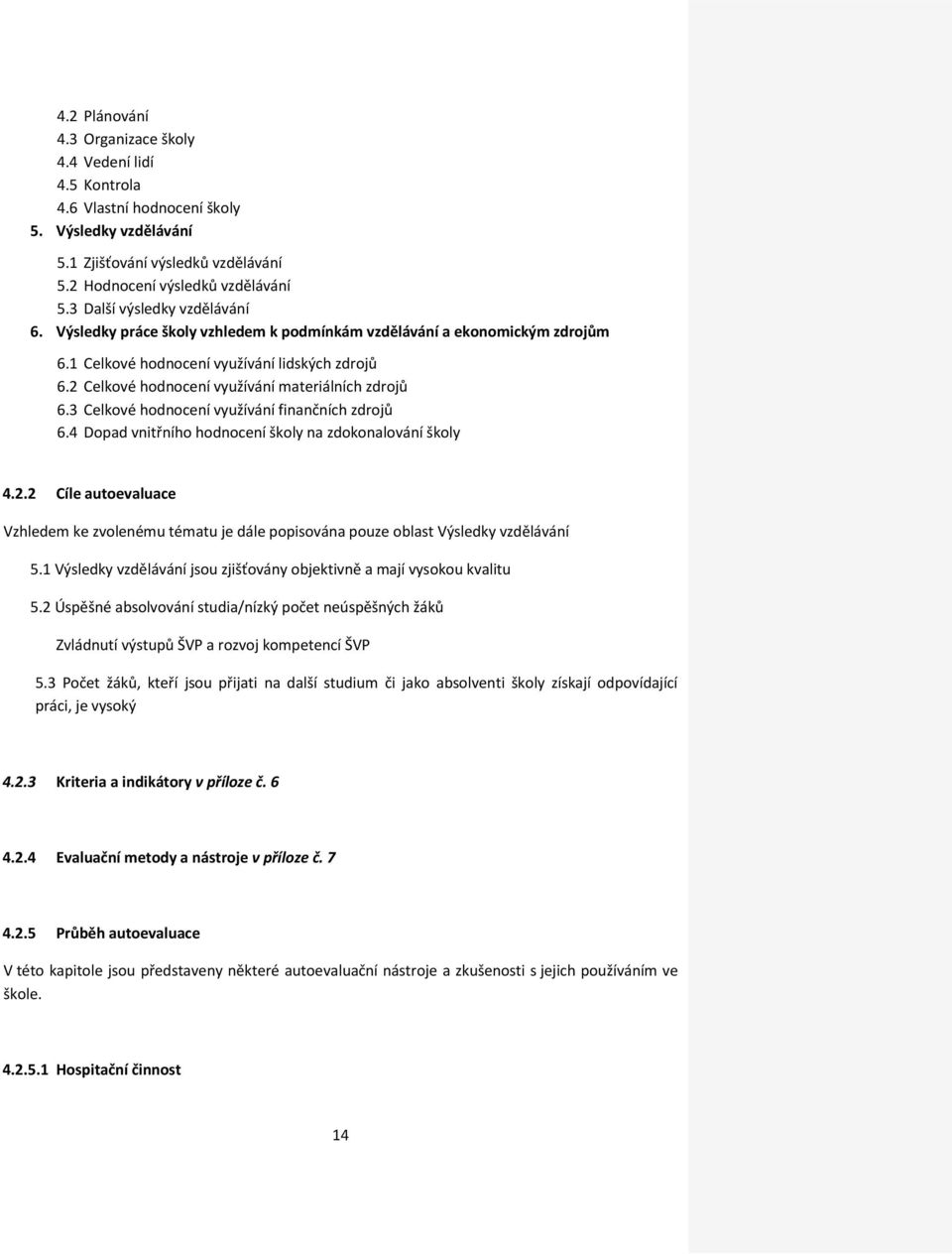 4.2 Plánování
4.3 Organizace školy
4.4 Vedení lidí
4.5 Kontrola
4.6 Vlastní hodnocení školy
5. Výsledky vzdělávání
5.1 Zjišťování výsledků vzdělávání
5.2 Hodnocení výsledků vzdělávání
5.3 Další výsledky vzdělávání
6. Výsledky práce školy vzhledem k podmínkám vzdělávání a ekonomickým zdrojům
6.1 Celkové hodnocení využívání lidských zdrojů
6.2 Celkové hodnocení využívání materiálních zdrojů
6.3 Celkové hodnocení využívání finančních zdrojů
6.4 Dopad vnitřního hodnocení školy na zdokonalování školy

4.2.2 Cíle autoevaluace

Vzhledem ke zvolenému tématu je dále popisována pouze oblast Výsledky vzdělávání

5.1 Výsledky vzdělávání jsou zjišťovány objektivně a mají vysokou kvalitu

5.2 Úspěšné absolvování studia/nízký počet neúspěšných žáků

Zvládnutí výstupů ŠVP a rozvoj kompetencí ŠVP

5.3 Počet žáků, kteří jsou přijati na další studium či jako absolventi školy získají odpovídající práci, je vysoký

4.2.3 Kriteria a indikátory v příloze č. 6

4.2.4 Evaluační metody a nástroje v příloze č. 7

4.2.5 Průběh autoevaluace

V této kapitole jsou představeny některé autoevaluační nástroje a zkušenosti s jejich používáním ve škole.

4.2.5.1 Hospitační činnost

14